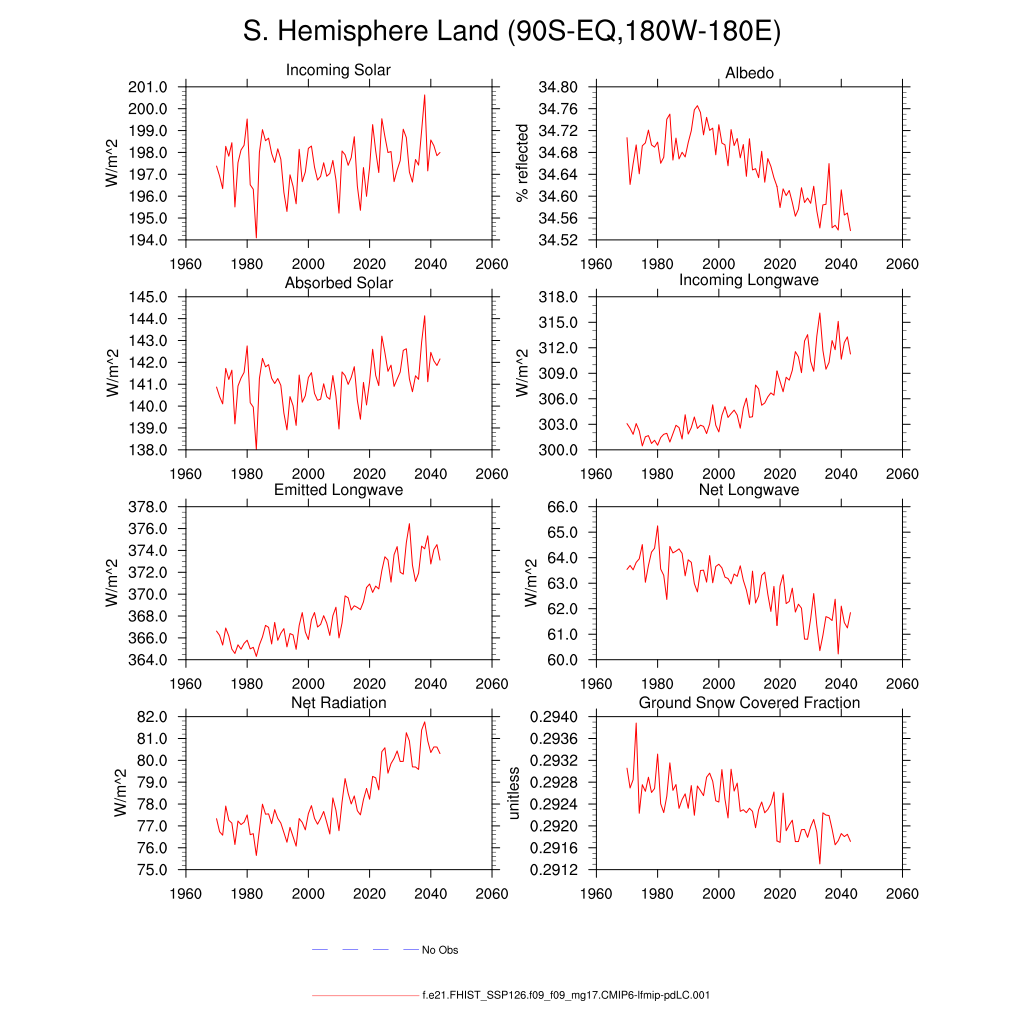 S. Hemisphere Land (90S-EQ,180W-180E)

Incoming Solar
W/m^2
201.0
200.0
199.0
198.0
197.0
196.0
195.0
194.0
1960 1980 2000 2020 2040 2060

Albedo
% reflected
34.80
34.76
34.72
34.68
34.64
34.60
34.56
34.52
1960 1980 2000 2020 2040 2060

Absorbed Solar
W/m^2
145.0
144.0
143.0
142.0
141.0
140.0
139.0
138.0
1960 1980 2000 2020 2040 2060

Incoming Longwave
W/m^2
318.0
315.0
312.0
309.0
306.0
303.0
300.0
1960 1980 2000 2020 2040 2060

Emitted Longwave
W/m^2
378.0
376.0
374.0
372.0
370.0
368.0
366.0
364.0
1960 1980 2000 2020 2040 2060

Net Longwave
W/m^2
66.0
65.0
64.0
63.0
62.0
61.0
60.0
1960 1980 2000 2020 2040 2060

Net Radiation
W/m^2
82.0
81.0
80.0
79.0
78.0
77.0
76.0
75.0
1960 1980 2000 2020 2040 2060

Ground Snow Covered Fraction
unitless
0.2940
0.2936
0.2932
0.2928
0.2924
0.2920
0.2916
0.2912
1960 1980 2000 2020 2040 2060

No Obs

f.e21.FHIST_SSP126.f09_f09_mg17.CMIP6-lfmip-pdLC.001